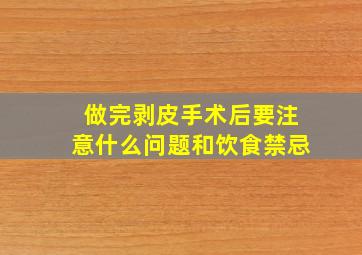 做完剥皮手术后要注意什么问题和饮食禁忌